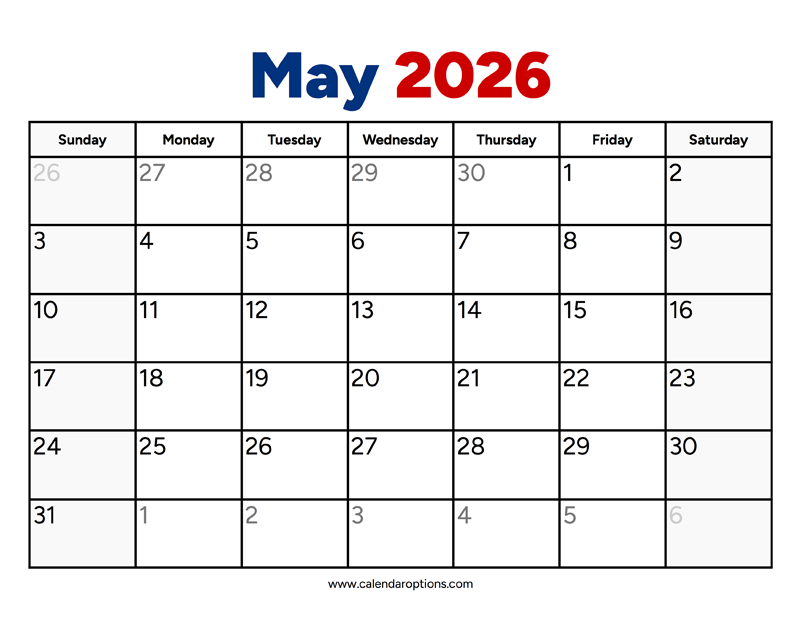 May 2026

| Sunday | Monday | Tuesday | Wednesday | Thursday | Friday | Saturday |
|---|---|---|---|---|---|---|
| 26 | 27 | 28 | 29 | 30 | 1 | 2 |
| 3 | 4 | 5 | 6 | 7 | 8 | 9 |
| 10 | 11 | 12 | 13 | 14 | 15 | 16 |
| 17 | 18 | 19 | 20 | 21 | 22 | 23 |
| 24 | 25 | 26 | 27 | 28 | 29 | 30 |
| 31 | 1 | 2 | 3 | 4 | 5 | 6 |

www.calendaroptions.com